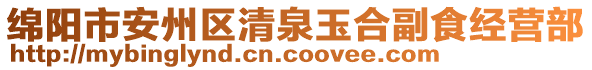 绵阳市安州区清泉玉合副食经营部
http://mybinglynd.cn.coovee.com